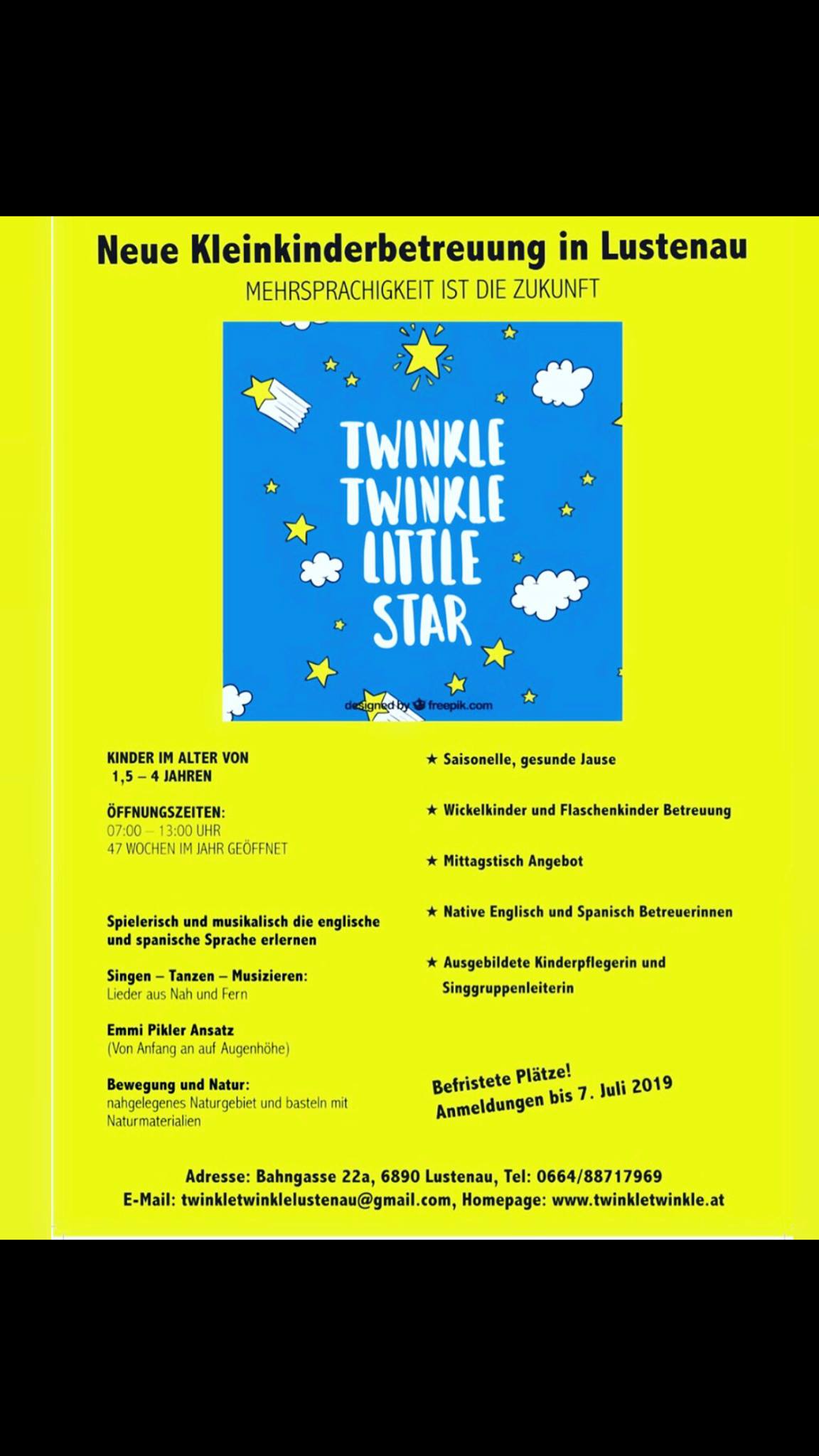 Neue Kleinkinderbetreuung in Lustenau
MEHRSPRACHIGKEIT IST DIE ZUKUNFT

TWINKLE
TWINKLE
LITTLE
STAR

designed by freepik.com

KINDER IM ALTER VON
1,5 – 4 JAHREN

ÖFFNUNGSZEITEN:
07:00 – 13:00 UHR
47 WOCHEN IM JAHR GEÖFFNET

Spielerisch und musikalisch die englische und spanische Sprache erlernen

Singen – Tanzen – Musizieren:
Lieder aus Nah und Fern

Emmi Pikler Ansatz
(Von Anfang an auf Augenhöhe)

Bewegung und Natur:
nahgelegenes Naturgebiet und basteln mit Naturmaterialien

★ Saisonelle, gesunde Jause

★ Wickelkinder und Flaschenkinder Betreuung

★ Mittagstisch Angebot

★ Native Englisch und Spanisch Betreuerinnen

★ Ausgebildete Kinderpflegerin und Singgruppenleiterin

Befristete Plätze!
Anmeldungen bis 7. Juli 2019

Adresse: Bahngasse 22a, 6890 Lustenau, Tel: 0664/88717969
E-Mail: twinkletwinklelustenau@gmail.com, Homepage: www.twinkletwinkle.at